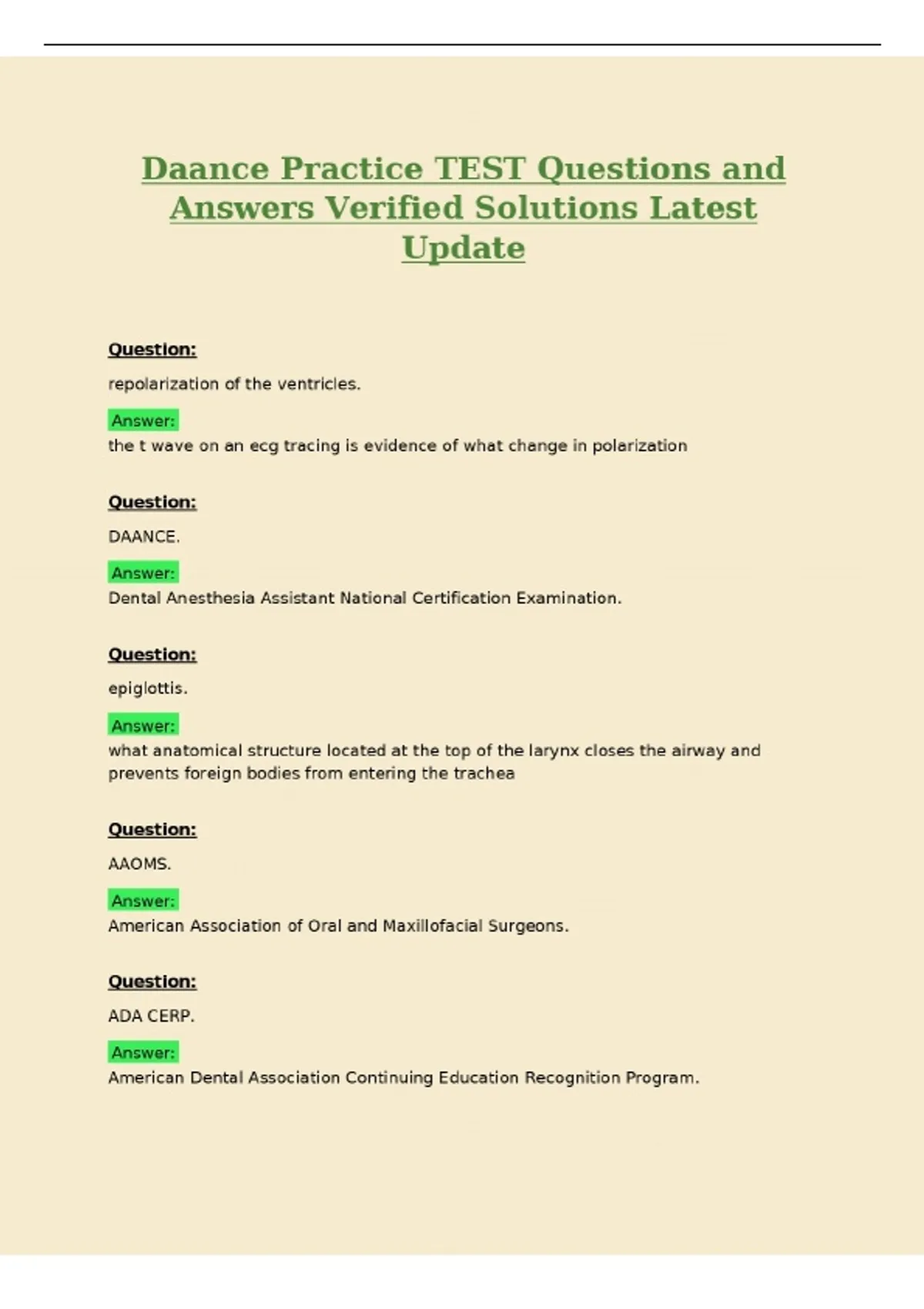 Daance Practice TEST Questions and Answers Verified Solutions Latest Update

Question:

repolarization of the ventricles.

Answer:
the t wave on an ecg tracing is evidence of what change in polarization

Question:

DAANCE.

Answer:
Dental Anesthesia Assistant National Certification Examination.

Question:

epiglottis.

Answer:
what anatomical structure located at the top of the larynx closes the airway and prevents foreign bodies from entering the trachea

Question:

AAOMS.

Answer:
American Association of Oral and Maxillofacial Surgeons.

Question:

ADA CERP.

Answer:
American Dental Association Continuing Education Recognition Program.